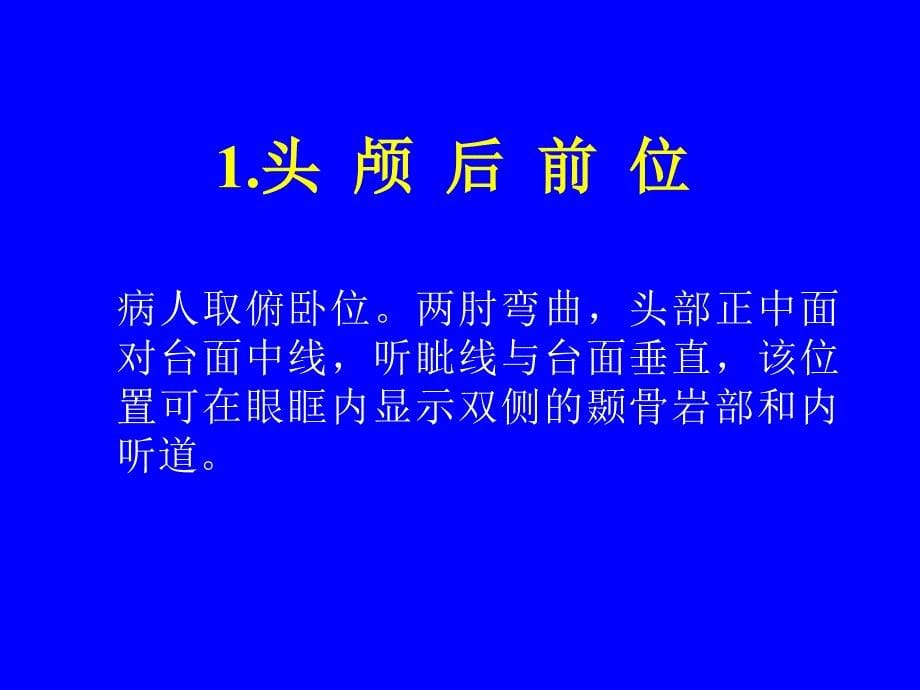 1.头 颅 后 前 位

病人取俯卧位。两肘弯曲，头部正中面对台面中线，听眦线与台面垂直，该位置可在眼眶内显示双侧的颞骨岩部和内听道。